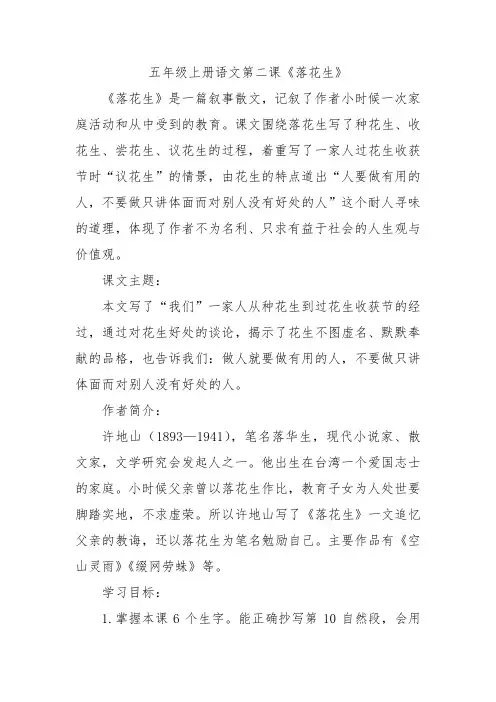 五年级上册语文第二课《落花生》

《落花生》是一篇叙事散文，记叙了作者小时候一次家庭活动和从中受到的教育。课文围绕落花生写了种花生、收花生、尝花生、议花生的过程，着重写了一家人过花生收获节时“议花生”的情景，由花生的特点道出“人要做有用的人，不要做只讲体面而对别人没有好处的人”这个耐人寻味的道理，体现了作者不为名利、只求有益于社会的人生观与价值观。

课文主题：

本文写了“我们”一家人从种花生到过花生收获节的经过，通过对花生好处的谈论，揭示了花生不图虚名、默默奉献的品格，也告诉我们：做人就要做有用的人，不要做只讲体面而对别人没有好处的人。

作者简介：

许地山（1893—1941），笔名落华生，现代小说家、散文家，文学研究会发起人之一。他出生在台湾一个爱国志士的家庭。小时候父亲曾以落花生作比，教育子女为人处世要脚踏实地，不求虚荣。所以许地山写了《落花生》一文追忆父亲的教诲，还以落花生为笔名勉励自己。主要作品有《空山灵雨》《缀网劳蛛》等。

学习目标：

1. 掌握本课 6 个生字。能正确抄写第 10 自然段，会用